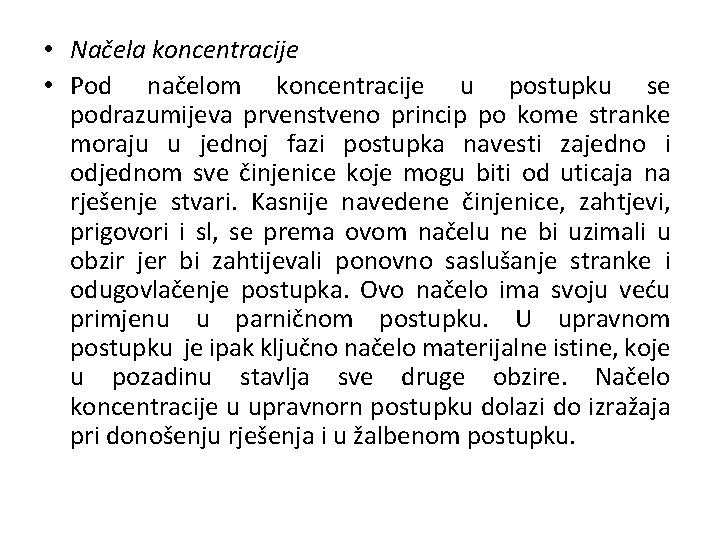 • Načela koncentracije

• Pod načelom koncentracije u postupku se podrazumijeva prvenstveno princip po kome stranke moraju u jednoj fazi postupka navesti zajedno i odjednom sve činjenice koje mogu biti od uticaja na rješenje stvari. Kasnije navedene činjenice, zahtjevi, prigovori i sl, se prema ovom načelu ne bi uzimali u obzir jer bi zahtijevali ponovno saslušanje stranke i odugovlačenje postupka. Ovo načelo ima svoju veću primjenu u parničnom postupku. U upravnom postupku je ipak ključno načelo materijalne istine, koje u pozadinu stavlja sve druge obzire. Načelo koncentracije u upravnorn postupku dolazi do izražaja pri donošenju rješenja i u žalbenom postupku.